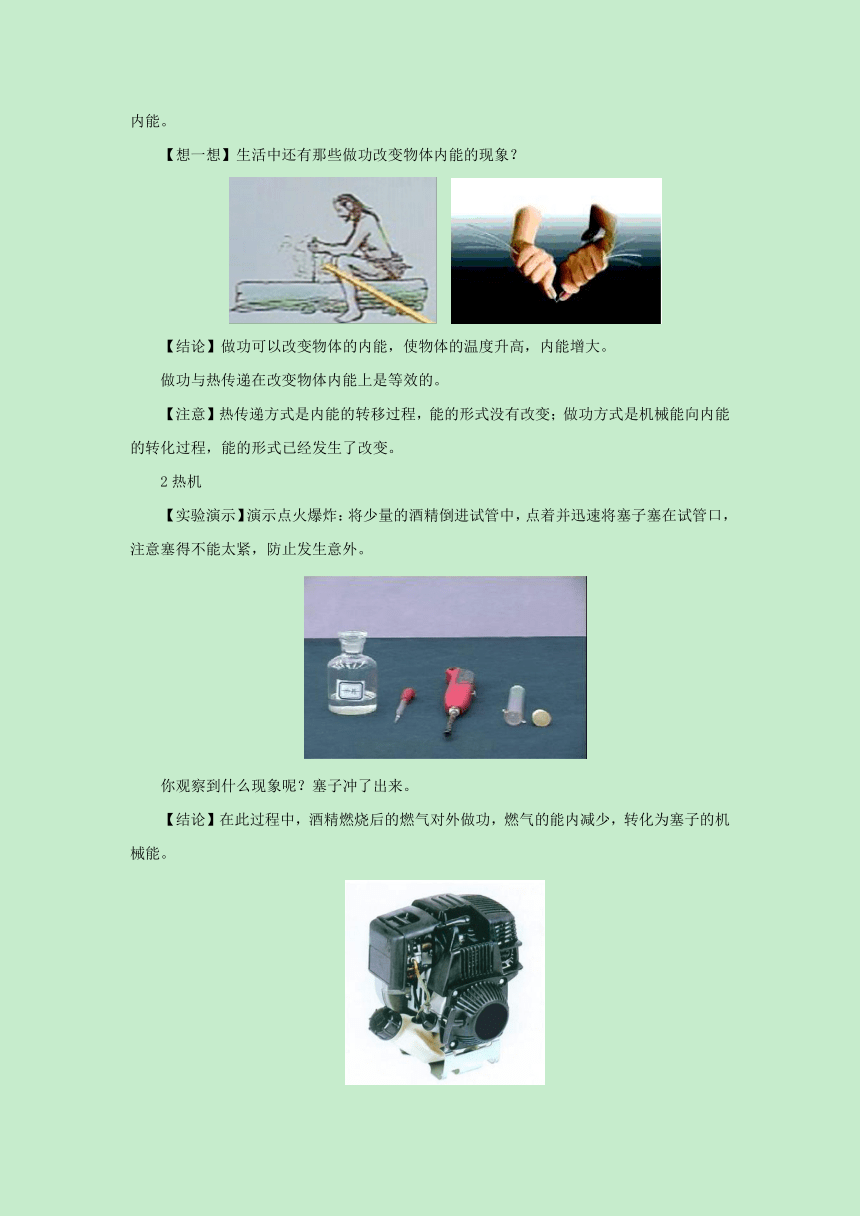 内能。

【想一想】生活中还有那些做功改变物体内能的现象？

【结论】做功可以改变物体的内能，使物体的温度升高，内能增大。

做功与热传递在改变物体内能上是等效的。

【注意】热传递方式是内能的转移过程，能的形式没有改变；做功方式是机械能向内能的转化过程，能的形式已经发生了改变。

2 热机

【实验演示】演示点火爆炸：将少量的酒精倒进试管中，点着并迅速将塞子塞在试管口，注意塞得不能太紧，防止发生意外。

你观察到什么现象呢？塞子冲了出来。

【结论】在此过程中，酒精燃烧后的燃气对外做功，燃气的能内减少，转化为塞子的机械能。